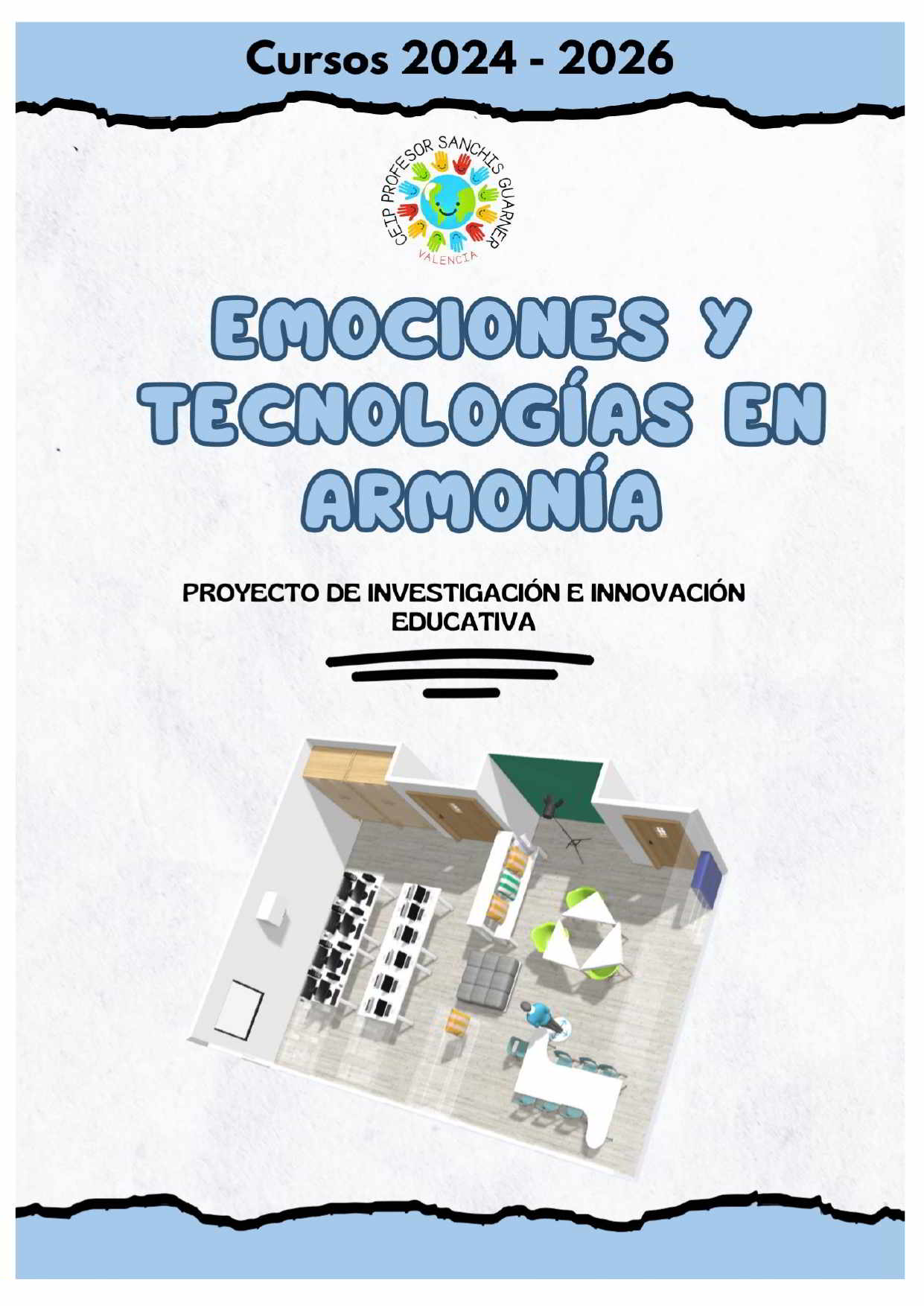 Cursos 2024 - 2026

CEIP PROFESOR SANCHIS GUARNER
VALENCIA

EMOCIONES Y TECNOLOGÍAS EN ARMONÍA

PROYECTO DE INVESTIGACIÓN E INNOVACIÓN EDUCATIVA